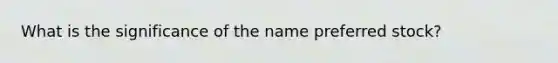 What is the significance of the name preferred stock?